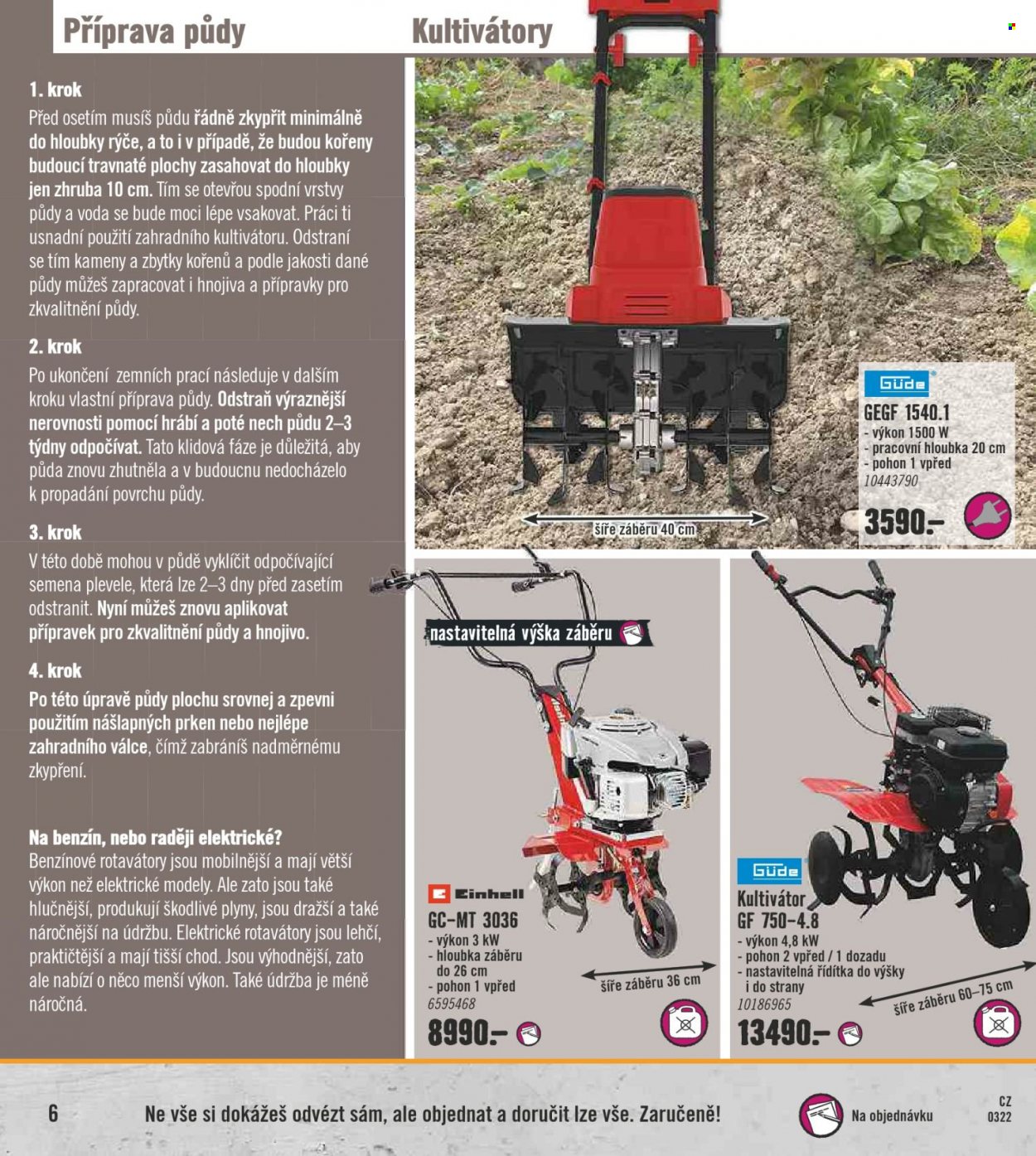 Příprava půdy

Kultivátory

1. krok

Před osetím musíš půdu řádně zkypřit minimálně do hloubky rýče, a to i v případě, že budou kořeny budoucí travnaté plochy zasahovat do hloubky jen zhruba 10 cm. Tím se otevřou spodní vrstvy půdy a voda se bude moci lépe vsakovat. Práci ti usnadní použití zahradního kultivátoru. Odstraní se tím kameny a zbytky kořenů a podle jakosti dané půdy můžeš zapracovat i hnojiva a přípravky pro zkvalitnění půdy.

2. krok

Po ukončení zemních prací následuje v dalším kroku vlastní příprava půdy. Odstraň výraznější nerovnosti pomocí hrábí a poté nech půdu 2–3 týdny odpočívat. Tato klidová fáze je důležitá, aby půda znovu zhutněla a v budoucnu nedocházelo k propadání povrchu půdy.

3. krok

V této době mohou v půdě vyklíčit odpočívající semena plevele, která lze 2–3 dny před zasetím odstranit. Nyní můžeš znovu aplikovat přípravek pro zkvalitnění půdy a hnojivo.

4. krok

Po této úpravě půdy plochu srovnej a zpevni použitím nášlapných prken nebo nejlépe zahradního válce, čímž zabráníš nadměrnému zkypření.

Na benzín, nebo raději elektrické?

Benzínové rotavátory jsou mobilnější a mají větší výkon než elektrické modely. Ale zato jsou také hlučnější, produkují škodlivé plyny, jsou dražší a také náročnější na údržbu. Elektrické rotavátory jsou lehčí, praktičtější a mají tišší chod. Jsou výhodnější, zato ale nabízí o něco menší výkon. Také údržba je méně náročná.

šíře záběru 40 cm

Güde
GEGF 1540.1
- výkon 1500 W
- pracovní hloubka 20 cm
- pohon 1 vpřed
10443790
3590.-

nastavitelná výška záběru

Einhell
GC-MT 3036
- výkon 3 kW
- hloubka záběru do 26 cm
- pohon 1 vpřed
6595468
8990.-

šíře záběru 36 cm

Güde
Kultivátor
GF 750-4.8
- výkon 4,8 kW
- pohon 2 vpřed / 1 dozadu
- nastavitelná řídítka do výšky i do strany
10186965
13490.-

šíře záběru 60–75 cm

6

Ne vše si dokážeš odvézt sám, ale objednat a doručit lze vše. Zaručeně!

Na objednávku

CZ
0322